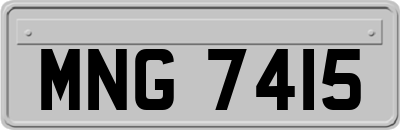 MNG 7415